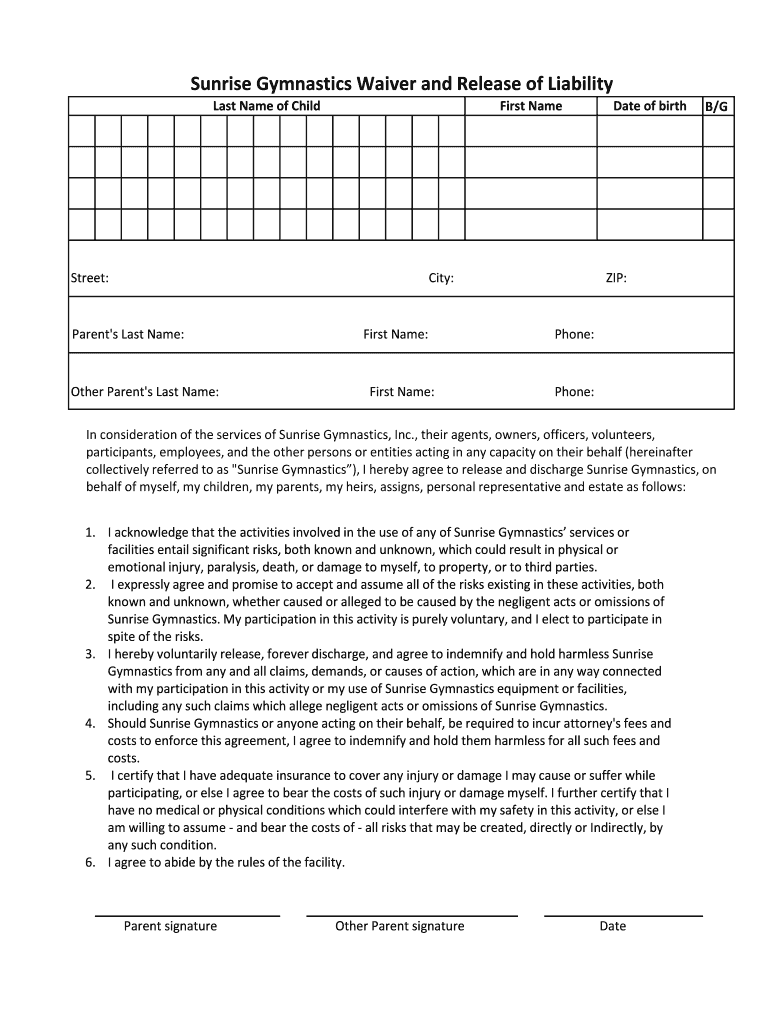 Sunrise Gymnastics Waiver and Release of Liability

| Last Name of Child | First Name | Date of birth | B/G |
|---|---|---|---|
| | | | |
| | | | |
| | | | |
| | | | |

Street: City: ZIP:

Parent's Last Name: First Name: Phone:

Other Parent's Last Name: First Name: Phone:

In consideration of the services of Sunrise Gymnastics, Inc., their agents, owners, officers, volunteers, participants, employees, and the other persons or entities acting in any capacity on their behalf (hereinafter collectively referred to as "Sunrise Gymnastics"), I hereby agree to release and discharge Sunrise Gymnastics, on behalf of myself, my children, my parents, my heirs, assigns, personal representative and estate as follows:

1. I acknowledge that the activities involved in the use of any of Sunrise Gymnastics' services or facilities entail significant risks, both known and unknown, which could result in physical or emotional injury, paralysis, death, or damage to myself, to property, or to third parties.
2. I expressly agree and promise to accept and assume all of the risks existing in these activities, both known and unknown, whether caused or alleged to be caused by the negligent acts or omissions of Sunrise Gymnastics. My participation in this activity is purely voluntary, and I elect to participate in spite of the risks.
3. I hereby voluntarily release, forever discharge, and agree to indemnify and hold harmless Sunrise Gymnastics from any and all claims, demands, or causes of action, which are in any way connected with my participation in this activity or my use of Sunrise Gymnastics equipment or facilities, including any such claims which allege negligent acts or omissions of Sunrise Gymnastics.
4. Should Sunrise Gymnastics or anyone acting on their behalf, be required to incur attorney's fees and costs to enforce this agreement, I agree to indemnify and hold them harmless for all such fees and costs.
5. I certify that I have adequate insurance to cover any injury or damage I may cause or suffer while participating, or else I agree to bear the costs of such injury or damage myself. I further certify that I have no medical or physical conditions which could interfere with my safety in this activity, or else I am willing to assume - and bear the costs of - all risks that may be created, directly or Indirectly, by any such condition.
6. I agree to abide by the rules of the facility.

Parent signature Other Parent signature Date